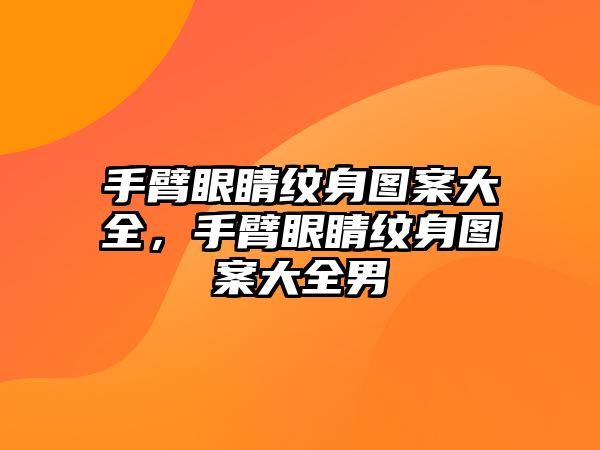 手臂眼睛纹身图案大全，手臂眼睛纹身图案大全男